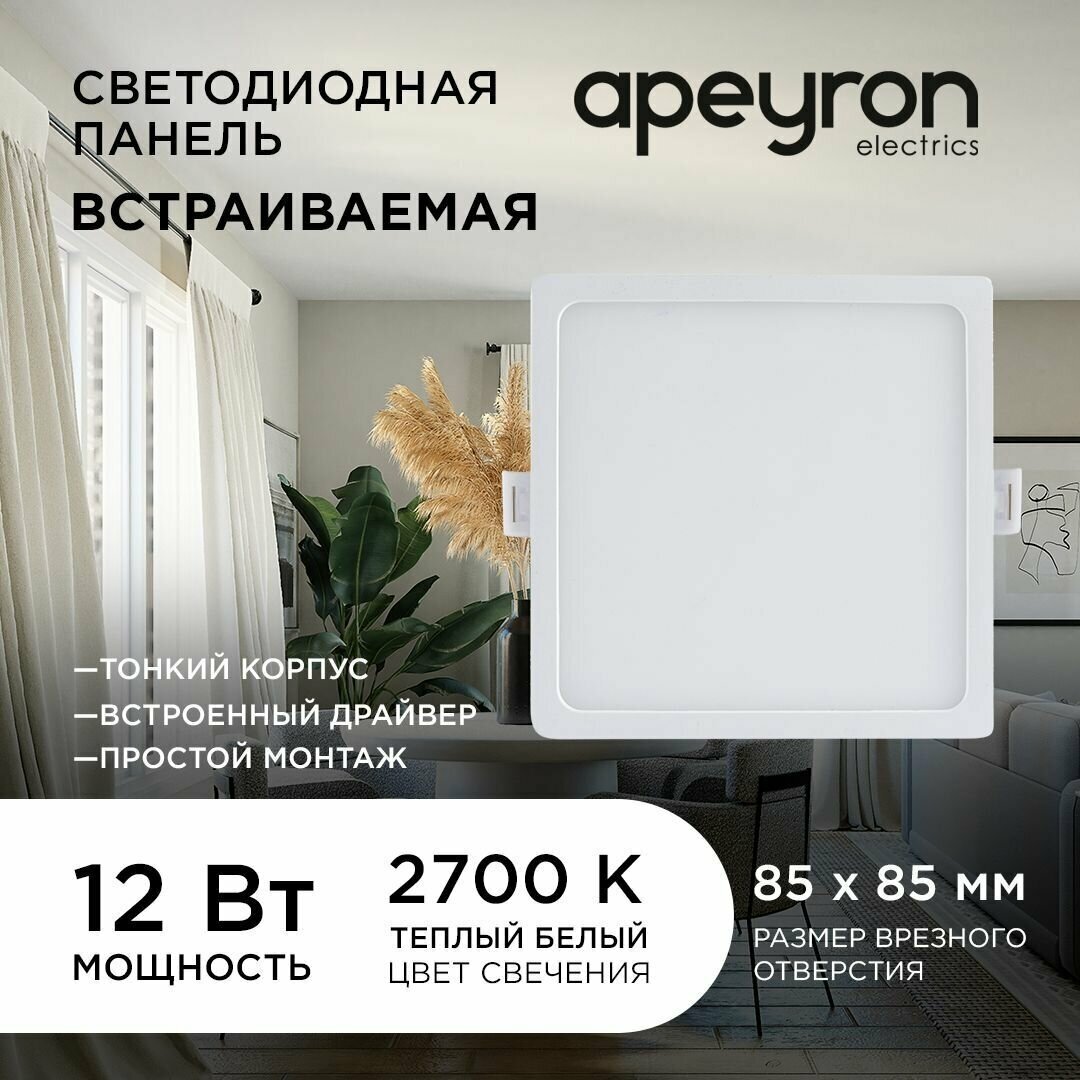 СВЕТОДИОДНАЯ ПАНЕЛЬ
ВСТРАИВАЕМАЯ

apeyron
electrics

—ТОНКИЙ КОРПУС
—ВСТРОЕННЫЙ ДРАЙВЕР
—ПРОСТОЙ МОНТАЖ

12 Вт
МОЩНОСТЬ

2700 K
ТЕПЛЫЙ БЕЛЫЙ
ЦВЕТ СВЕЧЕНИЯ

85 x 85 мм
РАЗМЕР ВРЕЗНОГО ОТВЕРСТИЯ